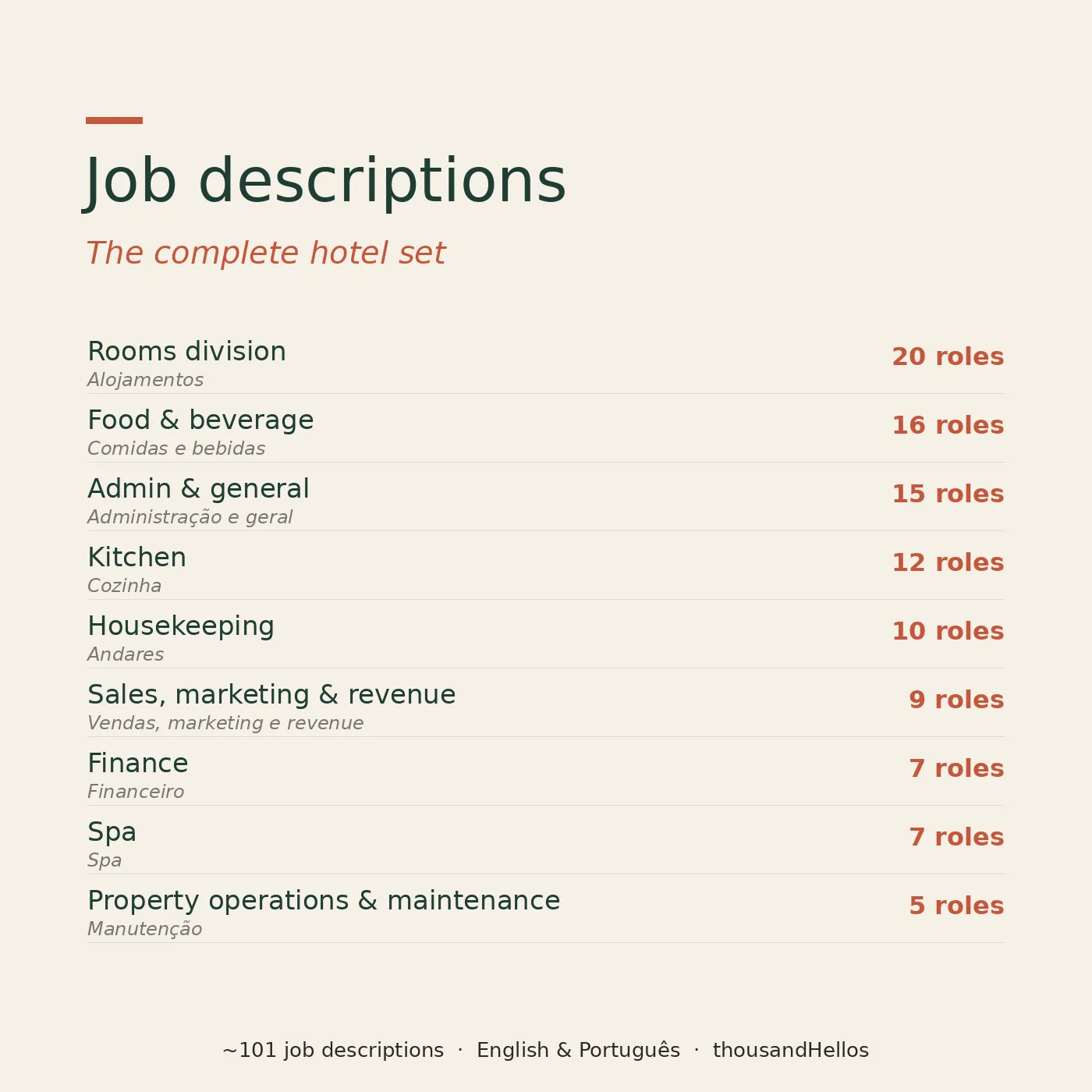 Job descriptions

The complete hotel set

Rooms division
Alojamentos
20 roles

Food & beverage
Comidas e bebidas
16 roles

Admin & general
Administração e geral
15 roles

Kitchen
Cozinha
12 roles

Housekeeping
Andares
10 roles

Sales, marketing & revenue
Vendas, marketing e revenue
9 roles

Finance
Financeiro
7 roles

Spa
Spa
7 roles

Property operations & maintenance
Manutenção
5 roles

~101 job descriptions · English & Português · thousandHellos